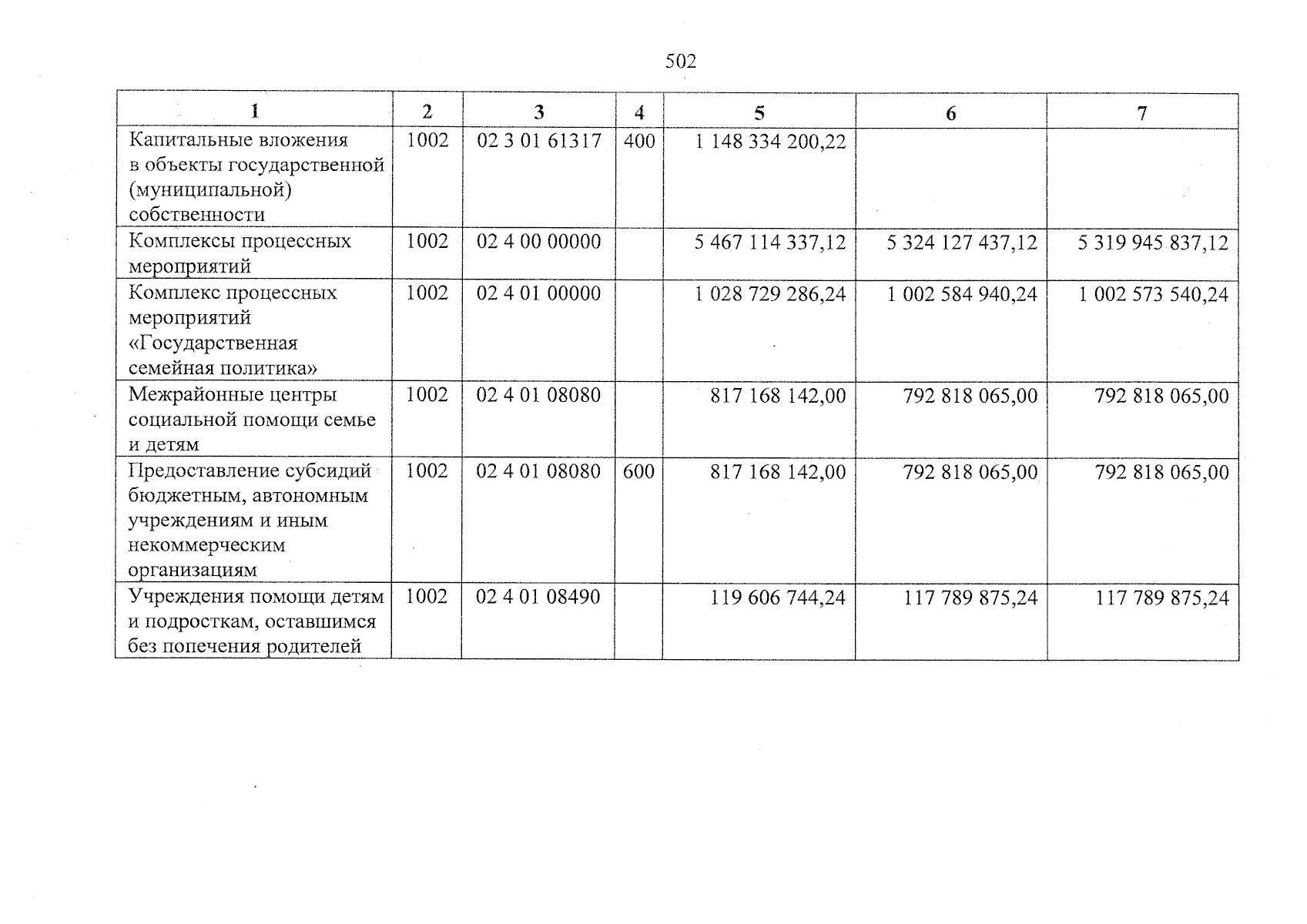 502

| 1 | 2 | 3 | 4 | 5 | 6 | 7 |
|---|---|---|---|---|---|---|
| Капитальные вложения в объекты государственной (муниципальной) собственности | 1002 | 02 3 01 61317 | 400 | 1 148 334 200,22 | | |
| Комплексы процессных мероприятий | 1002 | 02 4 00 00000 | | 5 467 114 337,12 | 5 324 127 437,12 | 5 319 945 837,12 |
| Комплекс процессных мероприятий «Государственная семейная политика» | 1002 | 02 4 01 00000 | | 1 028 729 286,24 | 1 002 584 940,24 | 1 002 573 540,24 |
| Межрайонные центры социальной помощи семье и детям | 1002 | 02 4 01 08080 | | 817 168 142,00 | 792 818 065,00 | 792 818 065,00 |
| Предоставление субсидий бюджетным, автономным учреждениям и иным некоммерческим организациям | 1002 | 02 4 01 08080 | 600 | 817 168 142,00 | 792 818 065,00 | 792 818 065,00 |
| Учреждения помощи детям и подросткам, оставшимся без попечения родителей | 1002 | 02 4 01 08490 | | 119 606 744,24 | 117 789 875,24 | 117 789 875,24 |